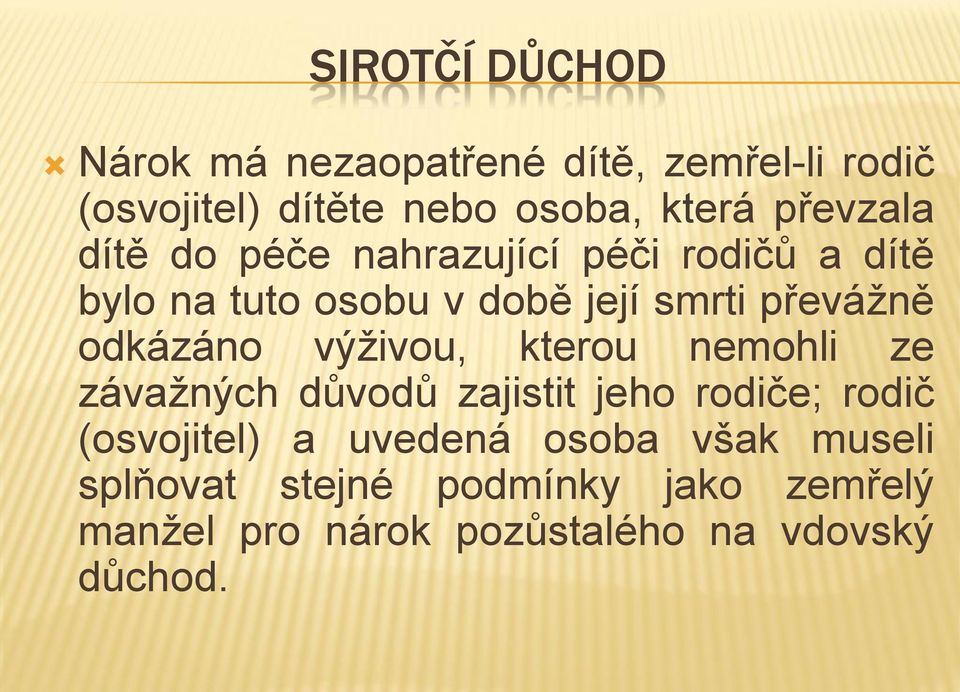 SIROTČÍ DŮCHOD

Nárok má nezaopatřené dítě, zemřel-li rodič (osvojitel) dítěte nebo osoba, která převzala dítě do péče nahrazující péči rodičů a dítě bylo na tuto osobu v době její smrti převážně odkázáno výživou, kterou nemohli ze závažných důvodů zajistit jeho rodiče; rodič (osvojitel) a uvedená osoba však museli splňovat stejné podmínky jako zemřelý manžel pro nárok pozůstalého na vdovský důchod.